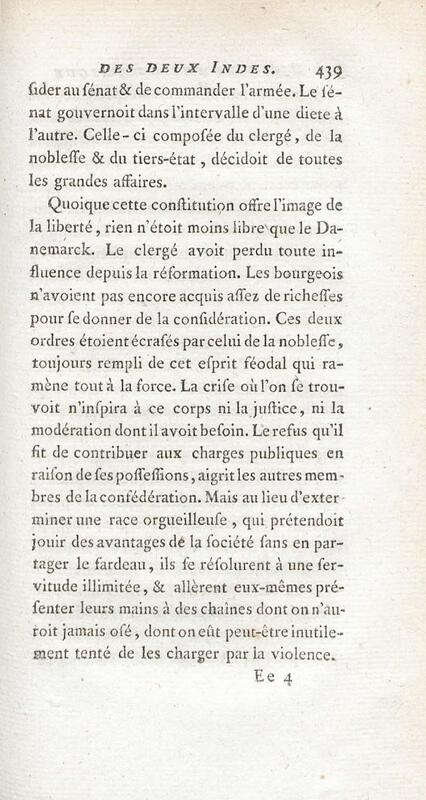 DES DEUX INDES. 439

ſider au ſénat & de commander l'armée. Le ſénat gouvernoit dans l'intervalle d'une diete à l'autre. Celle-ci compoſée du clergé, de la nobleſſe & du tiers-état, décidoit de toutes les grandes affaires.

Quoique cette conſtitution offre l'image de la liberté, rien n'étoit moins libre que le Danemarck. Le clergé avoit perdu toute influence depuis la réformation. Les bourgeois n'avoient pas encore acquis aſſez de richeſſes pour ſe donner de la conſidération. Ces deux ordres étoient écraſés par celui de la nobleſſe, toujours rempli de cet eſprit féodal qui ramène tout à la force. La criſe où l'on ſe trouvoit n'inſpira à ce corps ni la juſtice, ni la modération dont il avoit beſoin. Le refus qu'il fit de contribuer aux charges publiques en raiſon de ſes poſſeſſions, aigrit les autres membres de la confédération. Mais au lieu d'exterminer une race orgueilleuſe, qui prétendoit jouir des avantages de la ſociété ſans en partager le fardeau, ils ſe réſolurent à une ſervitude illimitée, & allèrent eux-mêmes préſenter leurs mains à des chaînes dont on n'auroit jamais oſé, dont on eût peut-être inutilement tenté de les charger par la violence.

Ee 4